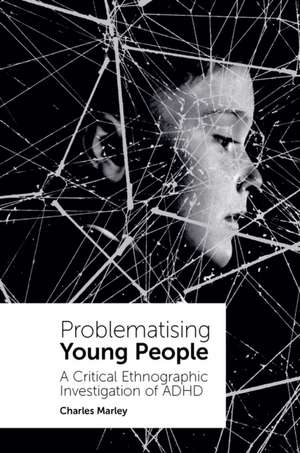 Problematising
Young People

A Critical Ethnographic Investigation of ADHD

Charles Marley